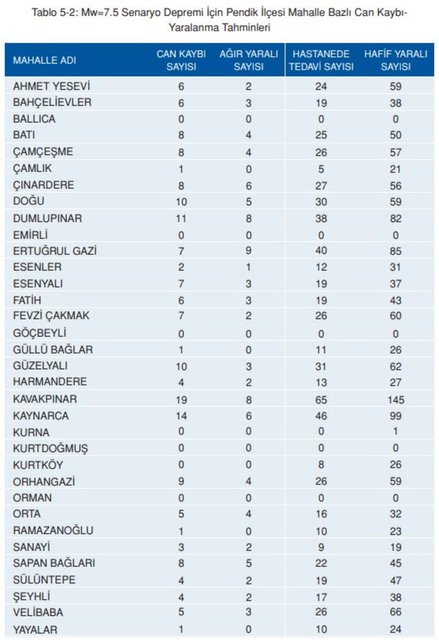 Tablo 5-2: Mw=7.5 Senaryo Depremi İçin Pendik İlçesi Mahalle Bazlı Can Kaybı-Yaralanma Tahminleri

| MAHALLE ADI | CAN KAYBI SAYISI | AĞIR YARALI SAYISI | HASTANEDE TEDAVİ SAYISI | HAFİF YARALI SAYISI |
|---|---|---|---|---|
| AHMET YESEVİ | 6 | 2 | 24 | 59 |
| BAHÇELİEVLER | 6 | 3 | 19 | 38 |
| BALLICA | 0 | 0 | 0 | 0 |
| BATI | 8 | 4 | 25 | 50 |
| ÇAMÇEŞME | 8 | 4 | 26 | 57 |
| ÇAMLIK | 1 | 0 | 5 | 21 |
| ÇINARDERE | 8 | 6 | 27 | 56 |
| DOĞU | 10 | 5 | 30 | 59 |
| DUMLUPINAR | 11 | 8 | 38 | 82 |
| EMİRLİ | 0 | 0 | 0 | 0 |
| ERTUĞRUL GAZİ | 7 | 9 | 40 | 85 |
| ESENLER | 2 | 1 | 12 | 31 |
| ESENYALI | 7 | 3 | 19 | 37 |
| FATİH | 6 | 3 | 19 | 43 |
| FEVZİ ÇAKMAK | 7 | 2 | 26 | 60 |
| GÖÇBEYLİ | 0 | 0 | 0 | 0 |
| GÜLLÜ BAĞLAR | 1 | 0 | 11 | 26 |
| GÜZELYALI | 10 | 3 | 31 | 62 |
| HARMANDERE | 4 | 2 | 13 | 27 |
| KAVAKPINAR | 19 | 8 | 65 | 145 |
| KAYNARCA | 14 | 6 | 46 | 99 |
| KURNA | 0 | 0 | 0 | 1 |
| KURTDOĞMUŞ | 0 | 0 | 0 | 0 |
| KURTKÖY | 0 | 0 | 8 | 26 |
| ORHANGAZİ | 9 | 4 | 26 | 59 |
| ORMAN | 0 | 0 | 0 | 0 |
| ORTA | 5 | 4 | 16 | 32 |
| RAMAZANOĞLU | 1 | 0 | 10 | 23 |
| SANAYİ | 3 | 2 | 9 | 19 |
| SAPAN BAĞLARI | 8 | 5 | 22 | 45 |
| SÜLÜNTEPE | 4 | 2 | 19 | 47 |
| ŞEYHLİ | 4 | 2 | 17 | 38 |
| VELİBABA | 5 | 3 | 26 | 66 |
| YAYALAR | 1 | 0 | 10 | 24 |